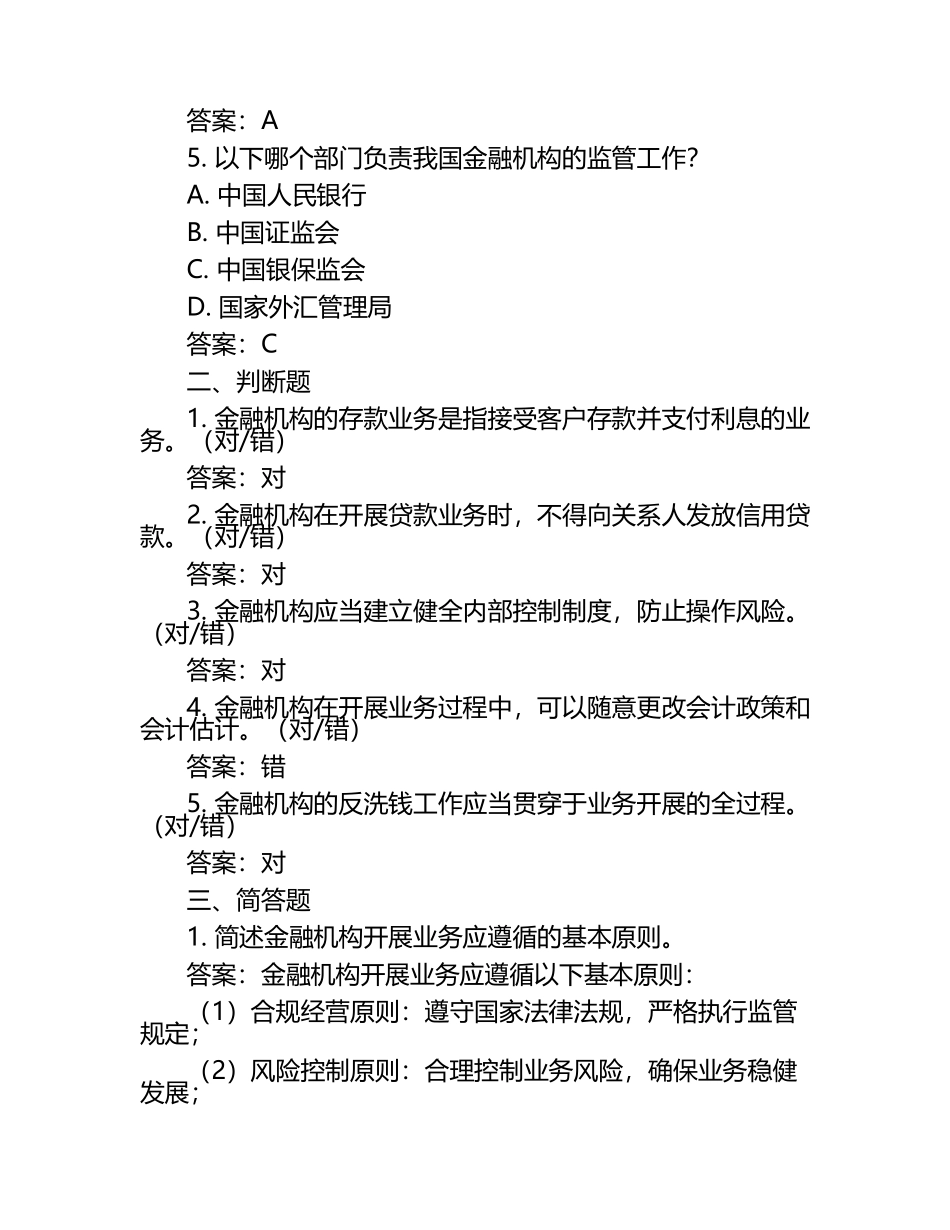 答案：A

5. 以下哪个部门负责我国金融机构的监管工作？

A. 中国人民银行

B. 中国证监会

C. 中国银保监会

D. 国家外汇管理局

答案：C

二、判断题

1. 金融机构的存款业务是指接受客户存款并支付利息的业务。（对/错）

答案：对

2. 金融机构在开展贷款业务时，不得向关系人发放信用贷款。（对/错）

答案：对

3. 金融机构应当建立健全内部控制制度，防止操作风险。（对/错）

答案：对

4. 金融机构在开展业务过程中，可以随意更改会计政策和会计估计。（对/错）

答案：错

5. 金融机构的反洗钱工作应当贯穿于业务开展的全过程。（对/错）

答案：对

三、简答题

1. 简述金融机构开展业务应遵循的基本原则。

答案：金融机构开展业务应遵循以下基本原则：

（1）合规经营原则：遵守国家法律法规，严格执行监管规定；

（2）风险控制原则：合理控制业务风险，确保业务稳健发展；